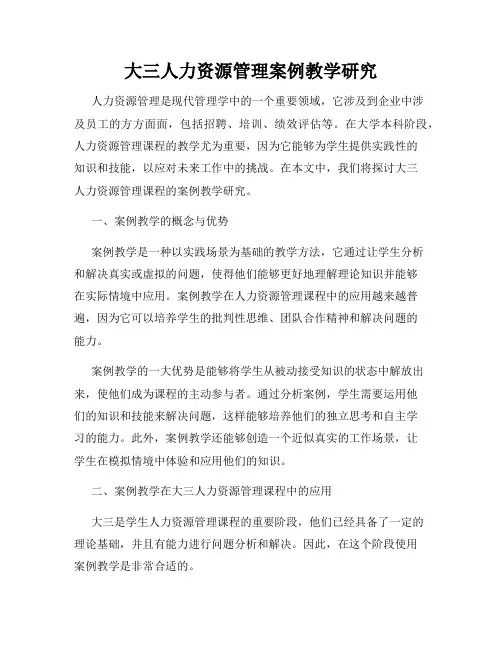 大三人力资源管理案例教学研究

人力资源管理是现代管理学中的一个重要领域，它涉及到企业中涉及员工的方方面面，包括招聘、培训、绩效评估等。在大学本科阶段，人力资源管理课程的教学尤为重要，因为它能够为学生提供实践性的知识和技能，以应对未来工作中的挑战。在本文中，我们将探讨大三人力资源管理课程的案例教学研究。

一、案例教学的概念与优势

案例教学是一种以实践场景为基础的教学方法，它通过让学生分析和解决真实或虚拟的问题，使得他们能够更好地理解理论知识并能够在实际情境中应用。案例教学在人力资源管理课程中的应用越来越普遍，因为它可以培养学生的批判性思维、团队合作精神和解决问题的能力。

案例教学的一大优势是能够将学生从被动接受知识的状态中解放出来，使他们成为课程的主动参与者。通过分析案例，学生需要运用他们的知识和技能来解决问题，这样能够培养他们的独立思考和自主学习的能力。此外，案例教学还能够创造一个近似真实的工作场景，让学生在模拟情境中体验和应用他们的知识。

二、案例教学在大三人力资源管理课程中的应用

大三是学生人力资源管理课程的重要阶段，他们已经具备了一定的理论基础，并且有能力进行问题分析和解决。因此，在这个阶段使用案例教学是非常合适的。